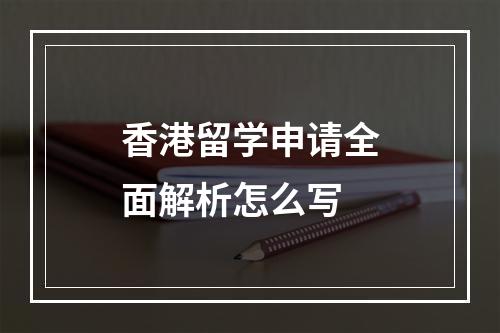 香港留学申请全面解析怎么写